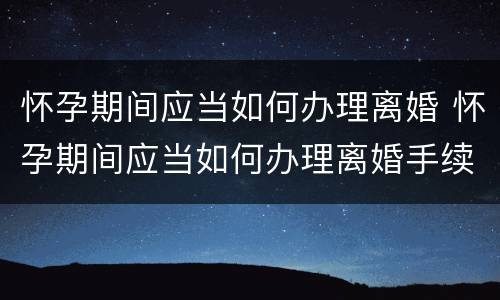 怀孕期间应当如何办理离婚 怀孕期间应当如何办理离婚手续